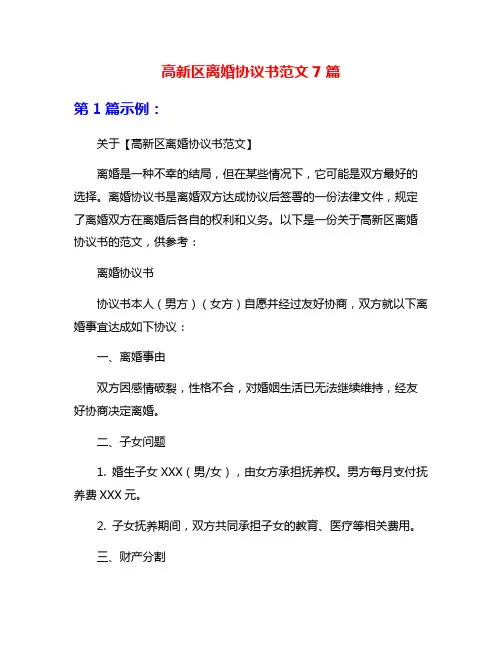 高新区离婚协议书范文 7 篇

第 1 篇示例：

关于【高新区离婚协议书范文】

离婚是一种不幸的结局，但在某些情况下，它可能是双方最好的选择。离婚协议书是离婚双方达成协议后签署的一份法律文件，规定了离婚双方在离婚后各自的权利和义务。以下是一份关于高新区离婚协议书的范文，供参考：

离婚协议书

协议书本人（男方）（女方）自愿并经过友好协商，双方就以下离婚事宜达成如下协议：

一、离婚事由

双方因感情破裂，性格不合，对婚姻生活已无法继续维持，经友好协商决定离婚。

二、子女问题

1. 婚生子女 XXX（男/女），由女方承担抚养权。男方每月支付抚养费 XXX 元。

2. 子女抚养期间，双方共同承担子女的教育、医疗等相关费用。

三、财产分割